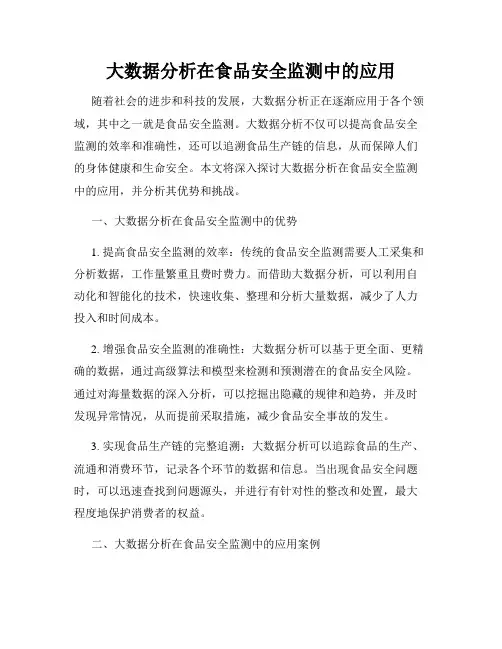 大数据分析在食品安全监测中的应用

随着社会的进步和科技的发展，大数据分析正在逐渐应用于各个领域，其中之一就是食品安全监测。大数据分析不仅可以提高食品安全监测的效率和准确性，还可以追溯食品生产链的信息，从而保障人们的身体健康和生命安全。本文将深入探讨大数据分析在食品安全监测中的应用，并分析其优势和挑战。

一、大数据分析在食品安全监测中的优势

1. 提高食品安全监测的效率：传统的食品安全监测需要人工采集和分析数据，工作量繁重且费时费力。而借助大数据分析，可以利用自动化和智能化的技术，快速收集、整理和分析大量数据，减少了人力投入和时间成本。

2. 增强食品安全监测的准确性：大数据分析可以基于更全面、更精确的数据，通过高级算法和模型来检测和预测潜在的食品安全风险。通过对海量数据的深入分析，可以挖掘出隐藏的规律和趋势，并及时发现异常情况，从而提前采取措施，减少食品安全事故的发生。

3. 实现食品生产链的完整追溯：大数据分析可以追踪食品的生产、流通和消费环节，记录各个环节的数据和信息。当出现食品安全问题时，可以迅速查找到问题源头，并进行有针对性的整改和处置，最大程度地保护消费者的权益。

二、大数据分析在食品安全监测中的应用案例